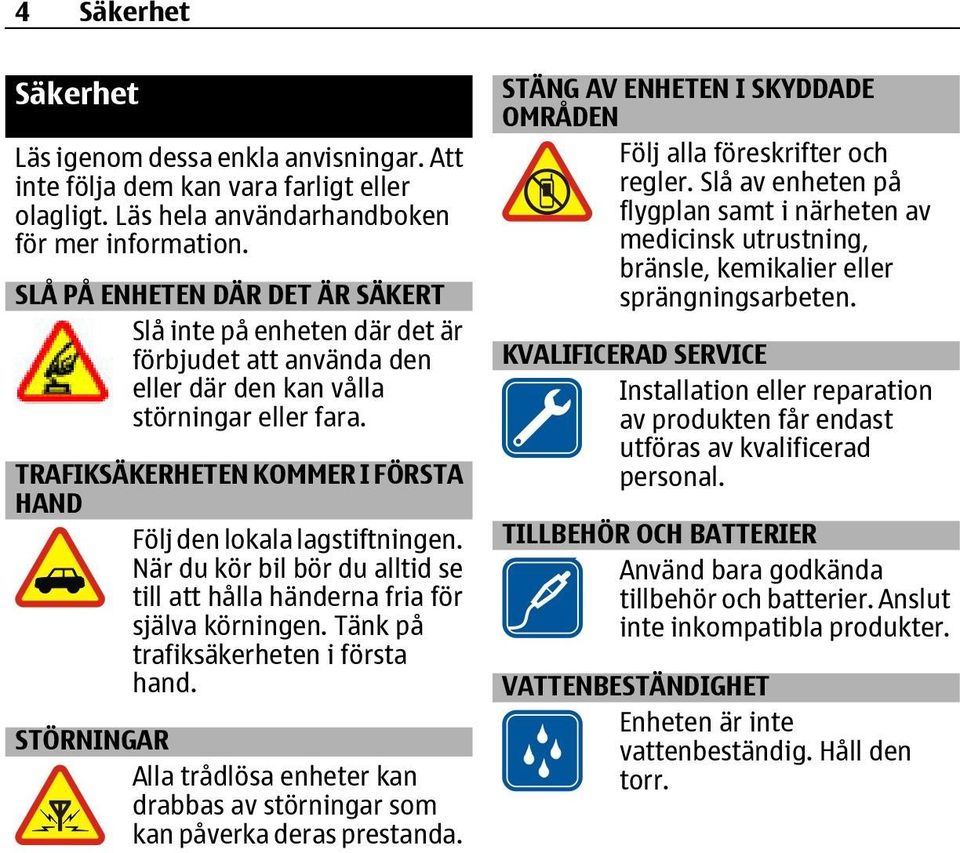 4 Säkerhet

Säkerhet

Läs igenom dessa enkla anvisningar. Att inte följa dem kan vara farligt eller olagligt. Läs hela användarhandboken för mer information.

SLÅ PÅ ENHETEN DÄR DET ÄR SÄKERT

Slå inte på enheten där det är förbjudet att använda den eller där den kan vålla störningar eller fara.

TRAFIKSÄKERHETEN KOMMER I FÖRSTA HAND

Följ den lokala lagstiftningen. När du kör bil bör du alltid se till att hålla händerna fria för själva körningen. Tänk på trafiksäkerheten i första hand.

STÖRNINGAR

Alla trådlösa enheter kan drabbas av störningar som kan påverka deras prestanda.

STÄNG AV ENHETEN I SKYDDADE OMRÅDEN

Följ alla föreskrifter och regler. Slå av enheten på flygplan samt i närheten av medicinsk utrustning, bränsle, kemikalier eller sprängningsarbeten.

KVALIFICERAD SERVICE

Installation eller reparation av produkten får endast utföras av kvalificerad personal.

TILLBEHÖR OCH BATTERIER

Använd bara godkända tillbehör och batterier. Anslut inte inkompatibla produkter.

VATTENBESTÄNDIGHET

Enheten är inte vattenbeständig. Håll den torr.